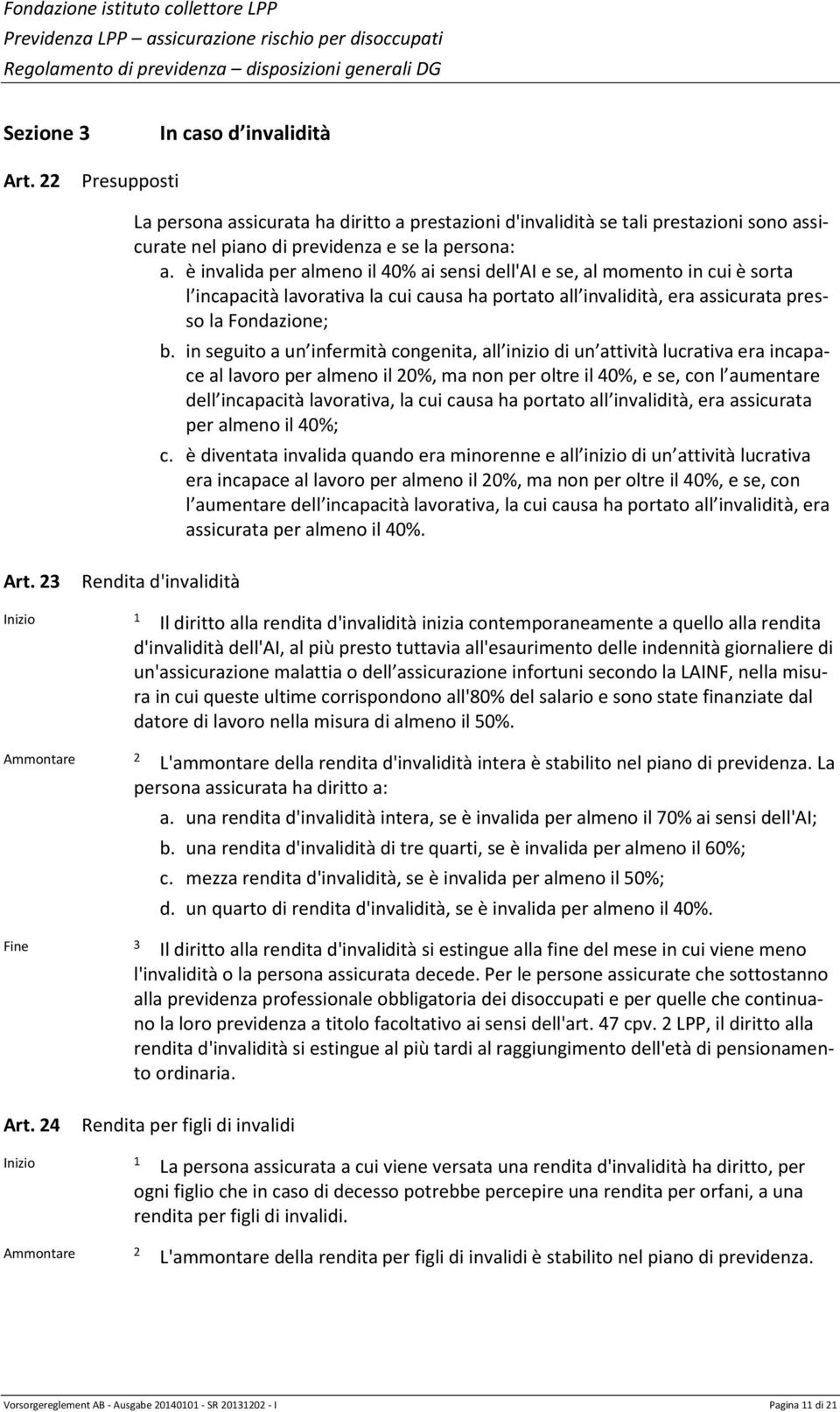 Fondazione istituto collettore LPP
Previdenza LPP – assicurazione rischio per disoccupati
Regolamento di previdenza – disposizioni generali DG

Sezione 3 In caso d invalidità

Art. 22 Presupposti

La persona assicurata ha diritto a prestazioni d'invalidità se tali prestazioni sono assicurate nel piano di previdenza e se la persona:
a. è invalida per almeno il 40% ai sensi dell'AI e se, al momento in cui è sorta l incapacità lavorativa la cui causa ha portato all invalidità, era assicurata presso la Fondazione;
b. in seguito a un infermità congenita, all inizio di un attività lucrativa era incapace al lavoro per almeno il 20%, ma non per oltre il 40%, e se, con l aumentare dell incapacità lavorativa, la cui causa ha portato all invalidità, era assicurata per almeno il 40%;
c. è diventata invalida quando era minorenne e all inizio di un attività lucrativa era incapace al lavoro per almeno il 20%, ma non per oltre il 40%, e se, con l aumentare dell incapacità lavorativa, la cui causa ha portato all invalidità, era assicurata per almeno il 40%.

Art. 23 Rendita d'invalidità

Inizio 1 Il diritto alla rendita d'invalidità inizia contemporaneamente a quello alla rendita d'invalidità dell'AI, al più presto tuttavia all'esaurimento delle indennità giornaliere di un'assicurazione malattia o dell assicurazione infortuni secondo la LAINF, nella misura in cui queste ultime corrispondono all'80% del salario e sono state finanziate dal datore di lavoro nella misura di almeno il 50%.

Ammontare 2 L'ammontare della rendita d'invalidità intera è stabilito nel piano di previdenza. La persona assicurata ha diritto a:
a. una rendita d'invalidità intera, se è invalida per almeno il 70% ai sensi dell'AI;
b. una rendita d'invalidità di tre quarti, se è invalida per almeno il 60%;
c. mezza rendita d'invalidità, se è invalida per almeno il 50%;
d. un quarto di rendita d'invalidità, se è invalida per almeno il 40%.

Fine 3 Il diritto alla rendita d'invalidità si estingue alla fine del mese in cui viene meno l'invalidità o la persona assicurata decede. Per le persone assicurate che sottostanno alla previdenza professionale obbligatoria dei disoccupati e per quelle che continuano la loro previdenza a titolo facoltativo ai sensi dell'art. 47 cpv. 2 LPP, il diritto alla rendita d'invalidità si estingue al più tardi al raggiungimento dell'età di pensionamento ordinaria.

Art. 24 Rendita per figli di invalidi

Inizio 1 La persona assicurata a cui viene versata una rendita d'invalidità ha diritto, per ogni figlio che in caso di decesso potrebbe percepire una rendita per orfani, a una rendita per figli di invalidi.

Ammontare 2 L'ammontare della rendita per figli di invalidi è stabilito nel piano di previdenza.

Vorsorgereglement AB - Ausgabe 20140101 - SR 20131202 - I Pagina 11 di 21